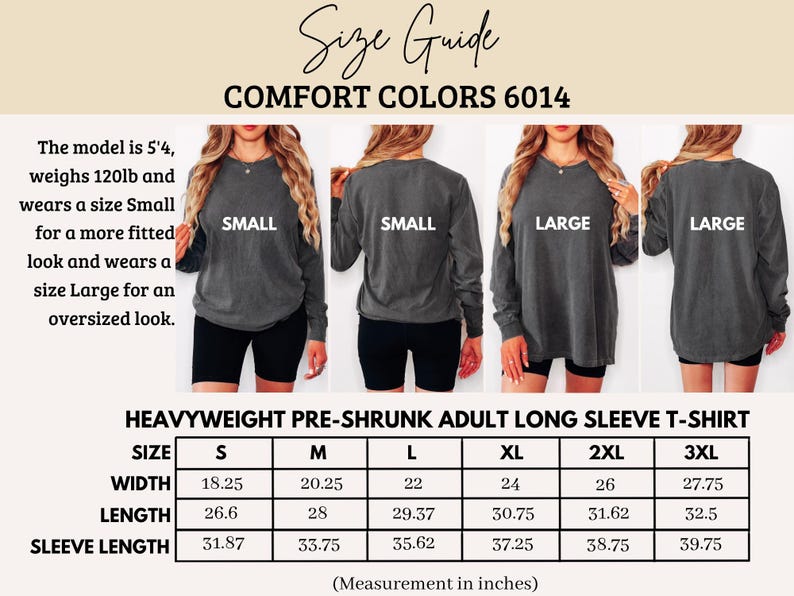 Size Guide
COMFORT COLORS 6014

The model is 5'4, weighs 120lb and wears a size Small for a more fitted look and wears a size Large for an oversized look.

SMALL
SMALL
LARGE
LARGE

HEAVYWEIGHT PRE-SHRUNK ADULT LONG SLEEVE T-SHIRT

| SIZE | S | M | L | XL | 2XL | 3XL |
|---|---|---|---|---|---|---|
| WIDTH | 18.25 | 20.25 | 22 | 24 | 26 | 27.75 |
| LENGTH | 26.6 | 28 | 29.37 | 30.75 | 31.62 | 32.5 |
| SLEEVE LENGTH | 31.87 | 33.75 | 35.62 | 37.25 | 38.75 | 39.75 |

(Measurement in inches)